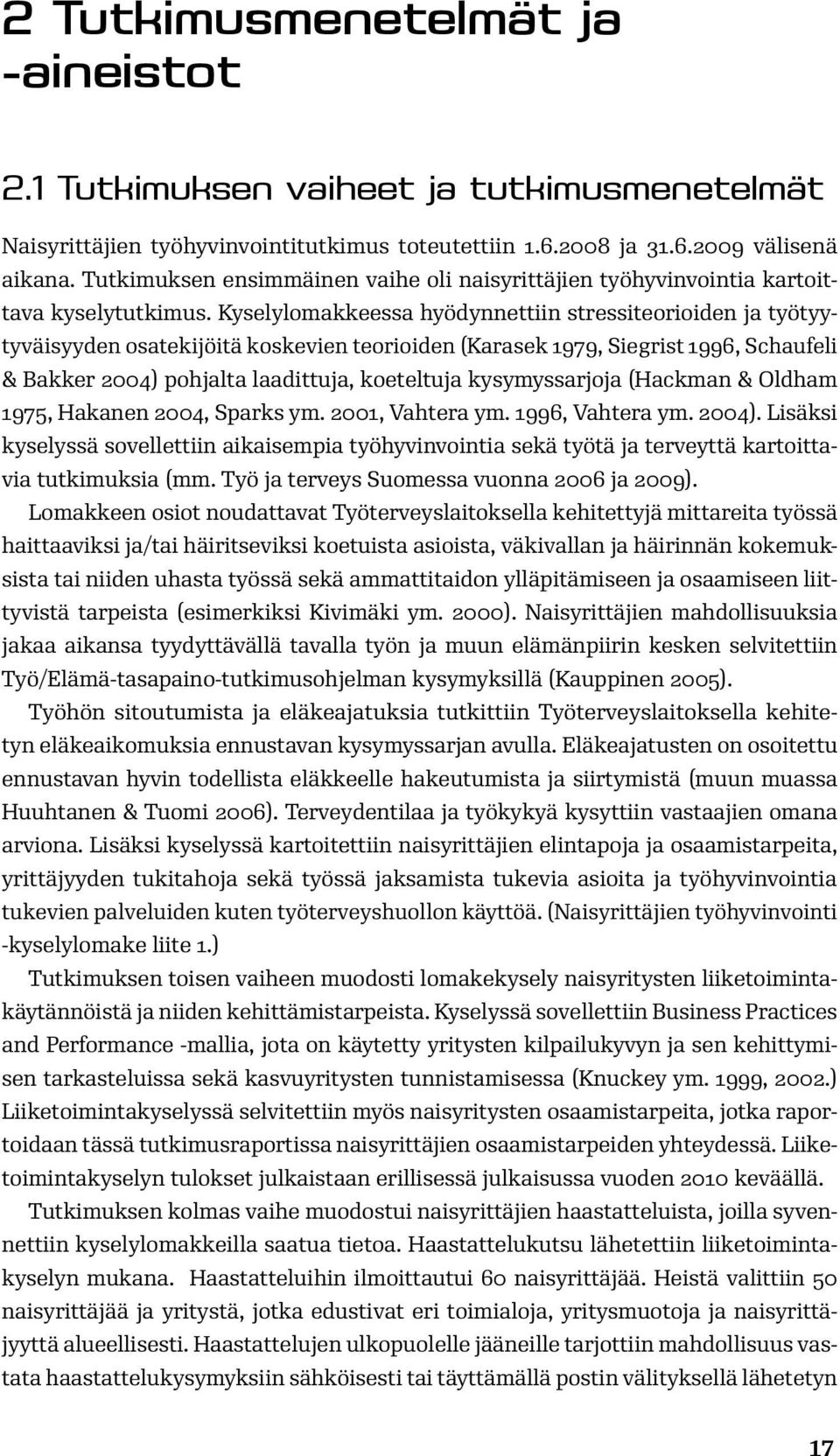 2 Tutkimusmenetelmät ja -aineistot

2.1 Tutkimuksen vaiheet ja tutkimusmenetelmät

Naisyrittäjien työhyvinvointitutkimus toteutettiin 1.6.2008 ja 31.6.2009 välisenä aikana. Tutkimuksen ensimmäinen vaihe oli naisyrittäjien työhyvinvointia kartoittava kyselytutkimus. Kyselylomakkeessa hyödynnettiin stressiteorioiden ja työtyytyväisyyden osatekijöitä koskevien teorioiden (Karasek 1979, Siegrist 1996, Schaufeli & Bakker 2004) pohjalta laadittuja, koeteltuja kysymyssarjoja (Hackman & Oldham 1975, Hakanen 2004, Sparks ym. 2001, Vahtera ym. 1996, Vahtera ym. 2004). Lisäksi kyselyssä sovellettiin aikaisempia työhyvinvointia sekä työtä ja terveyttä kartoittavia tutkimuksia (mm. Työ ja terveys Suomessa vuonna 2006 ja 2009).

Lomakkeen osiot noudattavat Työterveyslaitoksella kehitettyjä mittareita työssä haittaaviksi ja/tai häiritseviksi koetuista asioista, väkivallan ja häirinnän kokemuksista tai niiden uhasta työssä sekä ammattitaidon ylläpitämiseen ja osaamiseen liittyvistä tarpeista (esimerkiksi Kivimäki ym. 2000). Naisyrittäjien mahdollisuuksia jakaa aikansa tyydyttävällä tavalla työn ja muun elämänpiirin kesken selvitettiin Työ/Elämä-tasapaino-tutkimusohjelman kysymyksillä (Kauppinen 2005).

Työhön sitoutumista ja eläkeajatuksia tutkittiin Työterveyslaitoksella kehitetyn eläkeaikomuksia ennustavan kysymyssarjan avulla. Eläkeajatusten on osoitettu ennustavan hyvin todellista eläkkeelle hakeutumista ja siirtymistä (muun muassa Huuhtanen & Tuomi 2006). Terveydentilaa ja työkykyä kysyttiin vastaajien omana arviona. Lisäksi kyselyssä kartoitettiin naisyrittäjien elintapoja ja osaamistarpeita, yrittäjyyden tukitahoja sekä työssä jaksamista tukevia asioita ja työhyvinvointia tukevien palveluiden kuten työterveyshuollon käyttöä. (Naisyrittäjien työhyvinvointi -kyselylomake liite 1.)

Tutkimuksen toisen vaiheen muodosti lomakekysely naisyritysten liiketoimintakäytännöistä ja niiden kehittämistarpeista. Kyselyssä sovellettiin Business Practices and Performance -mallia, jota on käytetty yritysten kilpailukyvyn ja sen kehittymisen tarkasteluissa sekä kasvuyritysten tunnistamisessa (Knuckey ym. 1999, 2002.) Liiketoimintakyselyssä selvitettiin myös naisyritysten osaamistarpeita, jotka raportoidaan tässä tutkimusraportissa naisyrittäjien osaamistarpeiden yhteydessä. Liiketoimintakyselyn tulokset julkaistaan erillisessä julkaisussa vuoden 2010 keväällä.

Tutkimuksen kolmas vaihe muodostui naisyrittäjien haastatteluista, joilla syvennettiin kyselylomakkeilla saatua tietoa. Haastattelukutsu lähetettiin liiketoimintakyselyn mukana. Haastatteluihin ilmoittautui 60 naisyrittäjää. Heistä valittiin 50 naisyrittäjää ja yritystä, jotka edustivat eri toimialoja, yritysmuotoja ja naisyrittäjyyttä alueellisesti. Haastattelujen ulkopuolelle jääneille tarjottiin mahdollisuus vastata haastattelukysymyksiin sähköisesti tai täyttämällä postin välityksellä lähetetyn

17